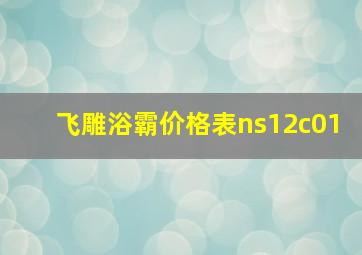 飞雕浴霸价格表ns12c01